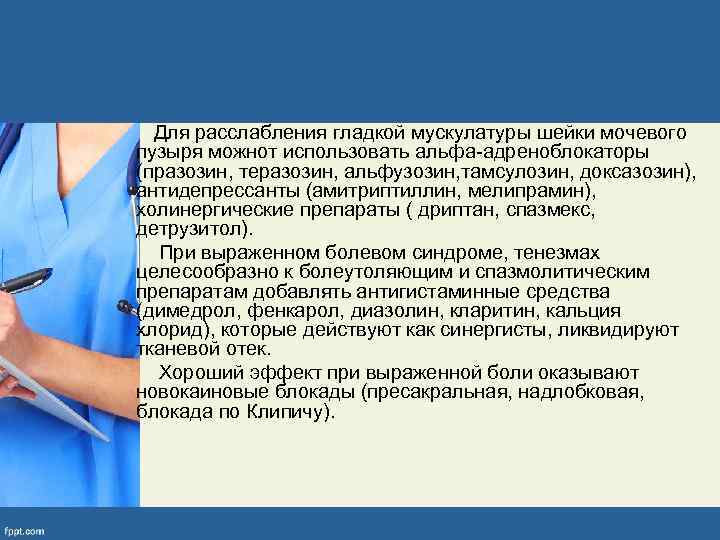 Для расслабления гладкой мускулатуры шейки мочевого пузыря можнот использовать альфа-адреноблокаторы (празозин, теразозин, альфузозин,тамсулозин, доксазозин), антидепрессанты (амитриптиллин, мелипрамин), холинергические препараты ( дриптан, спазмекс, детрузитол).

При выраженном болевом синдроме, тенезмах целесообразно к болеутоляющим и спазмолитическим препаратам добавлять антигистаминные средства (димедрол, фенкарол, диазолин, кларитин, кальция хлорид), которые действуют как синергисты, ликвидируют тканевой отек.

Хороший эффект при выраженной боли оказывают новокаиновые блокады (пресакральная, надлобковая, блокада по Клипичу).

fppt.com